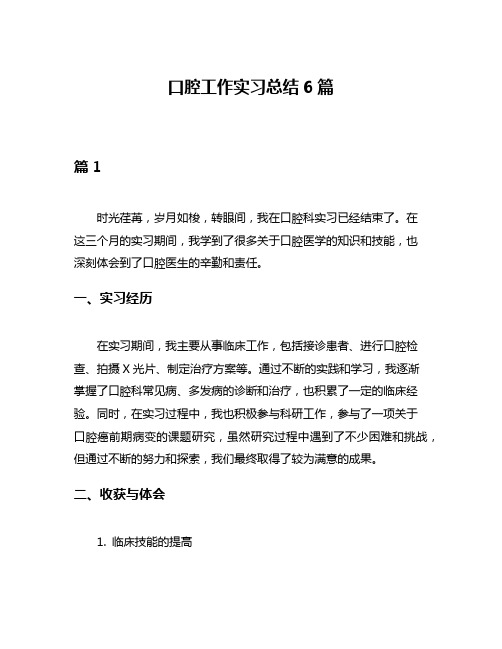 口腔工作实习总结 6 篇

篇 1

时光荏苒，岁月如梭，转眼间，我在口腔科实习已经结束了。在这三个月的实习期间，我学到了很多关于口腔医学的知识和技能，也深刻体会到了口腔医生的辛勤和责任。

一、实习经历

在实习期间，我主要从事临床工作，包括接诊患者、进行口腔检查、拍摄 X 光片、制定治疗方案等。通过不断的实践和学习，我逐渐掌握了口腔科常见病、多发病的诊断和治疗，也积累了一定的临床经验。同时，在实习过程中，我也积极参与科研工作，参与了一项关于口腔癌前期病变的课题研究，虽然研究过程中遇到了不少困难和挑战，但通过不断的努力和探索，我们最终取得了较为满意的成果。

二、收获与体会

1. 临床技能的提高